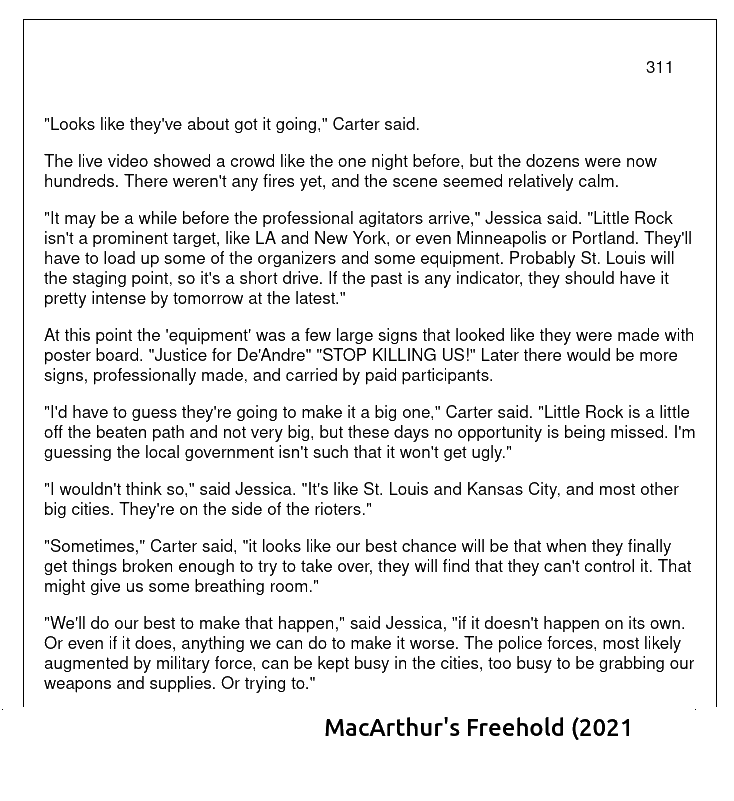 311

"Looks like they've about got it going," Carter said.

The live video showed a crowd like the one night before, but the dozens were now hundreds. There weren't any fires yet, and the scene seemed relatively calm.

"It may be a while before the professional agitators arrive," Jessica said. "Little Rock isn't a prominent target, like LA and New York, or even Minneapolis or Portland. They'll have to load up some of the organizers and some equipment. Probably St. Louis will the staging point, so it's a short drive. If the past is any indicator, they should have it pretty intense by tomorrow at the latest."

At this point the 'equipment' was a few large signs that looked like they were made with poster board. "Justice for De'Andre" "STOP KILLING US!" Later there would be more signs, professionally made, and carried by paid participants.

"I'd have to guess they're going to make it a big one," Carter said. "Little Rock is a little off the beaten path and not very big, but these days no opportunity is being missed. I'm guessing the local government isn't such that it won't get ugly."

"I wouldn't think so," said Jessica. "It's like St. Louis and Kansas City, and most other big cities. They're on the side of the rioters."

"Sometimes," Carter said, "it looks like our best chance will be that when they finally get things broken enough to try to take over, they will find that they can't control it. That might give us some breathing room."

"We'll do our best to make that happen," said Jessica, "if it doesn't happen on its own. Or even if it does, anything we can do to make it worse. The police forces, most likely augmented by military force, can be kept busy in the cities, too busy to be grabbing our weapons and supplies. Or trying to."

MacArthur's Freehold (2021